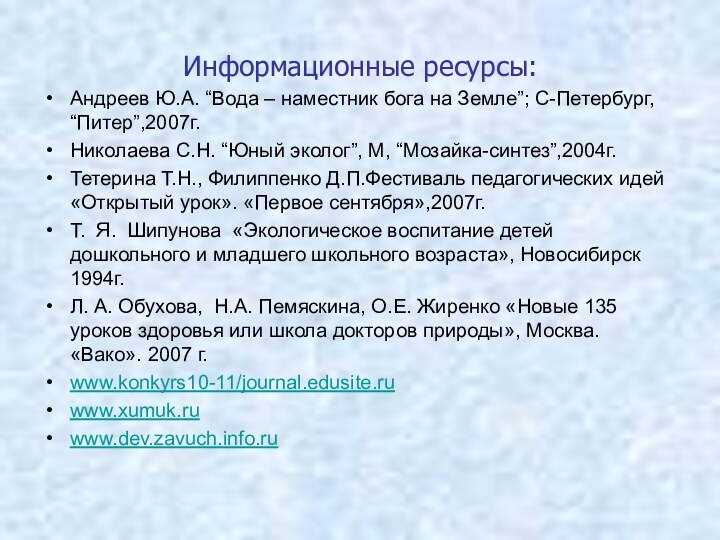 Информационные ресурсы:

• Андреев Ю.А. “Вода – наместник бога на Земле”; С-Петербург, “Питер”,2007г.
• Николаева С.Н. “Юный эколог”, М, “Мозайка-синтез”,2004г.
• Тетерина Т.Н., Филиппенко Д.П.Фестиваль педагогических идей «Открытый урок». «Первое сентября»,2007г.
• Т. Я. Шипунова «Экологическое воспитание детей дошкольного и младшего школьного возраста», Новосибирск 1994г.
• Л. А. Обухова, Н.А. Пемяскина, О.Е. Жиренко «Новые 135 уроков здоровья или школа докторов природы», Москва. «Вако». 2007 г.
• www.konkyrs10-11/journal.edusite.ru
• www.xumuk.ru
• www.dev.zavuch.info.ru